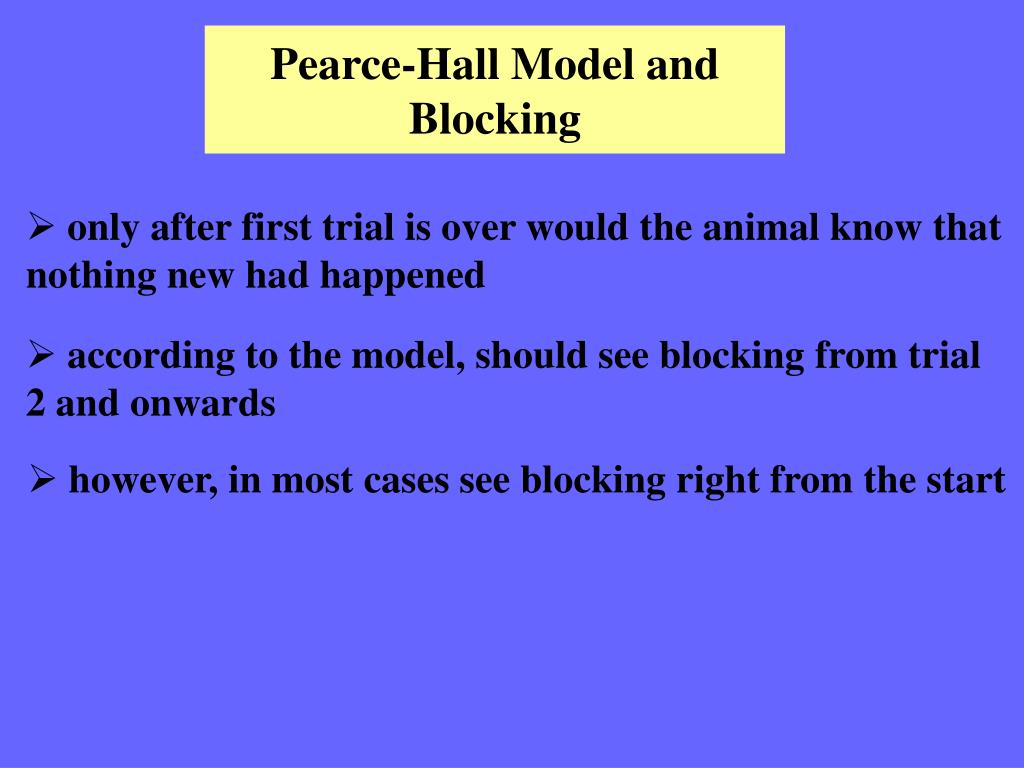 Pearce-Hall Model and Blocking

➢ only after first trial is over would the animal know that nothing new had happened

➢ according to the model, should see blocking from trial 2 and onwards

➢ however, in most cases see blocking right from the start